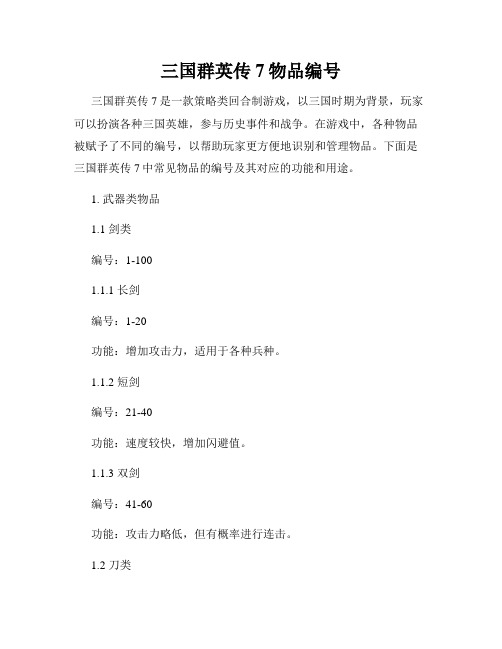 三国群英传 7 物品编号

三国群英传 7 是一款策略类回合制游戏，以三国时期为背景，玩家可以扮演各种三国英雄，参与历史事件和战争。在游戏中，各种物品被赋予了不同的编号，以帮助玩家更方便地识别和管理物品。下面是三国群英传 7 中常见物品的编号及其对应的功能和用途。

1. 武器类物品

1.1 剑类

编号：1-100

1.1.1 长剑

编号：1-20

功能：增加攻击力，适用于各种兵种。

1.1.2 短剑

编号：21-40

功能：速度较快，增加闪避值。

1.1.3 双剑

编号：41-60

功能：攻击力略低，但有概率进行连击。

1.2 刀类